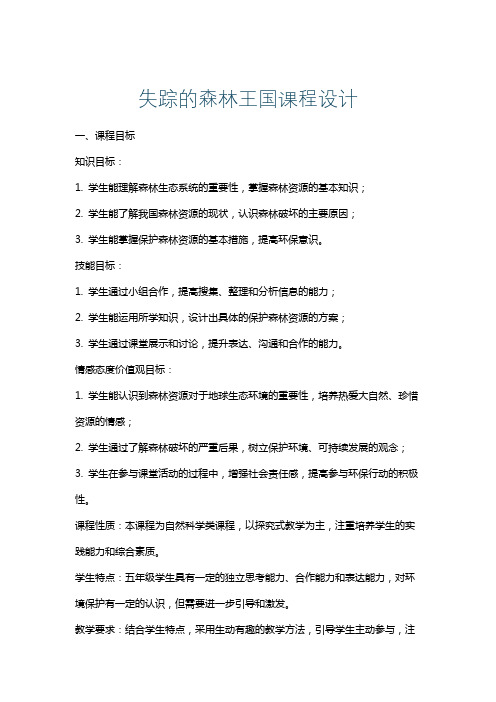 失踪的森林王国课程设计

一、课程目标

知识目标：

1. 学生能理解森林生态系统的重要性，掌握森林资源的基本知识；

2. 学生能了解我国森林资源的现状，认识森林破坏的主要原因；

3. 学生能掌握保护森林资源的基本措施，提高环保意识。

技能目标：

1. 学生通过小组合作，提高搜集、整理和分析信息的能力；

2. 学生能运用所学知识，设计出具体的保护森林资源的方案；

3. 学生通过课堂展示和讨论，提升表达、沟通和合作的能力。

情感态度价值观目标：

1. 学生能认识到森林资源对于地球生态环境的重要性，培养热爱大自然、珍惜资源的情感；

2. 学生通过了解森林破坏的严重后果，树立保护环境、可持续发展的观念；

3. 学生在参与课堂活动的过程中，增强社会责任感，提高参与环保行动的积极性。

课程性质：本课程为自然科学类课程，以探究式教学为主，注重培养学生的实践能力和综合素质。

学生特点：五年级学生具有一定的独立思考能力、合作能力和表达能力，对环境保护有一定的认识，但需要进一步引导和激发。

教学要求：结合学生特点，采用生动有趣的教学方法，引导学生主动参与，注